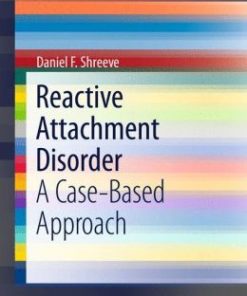 Daniel F. Shreeve

Reactive Attachment Disorder
A Case-Based Approach